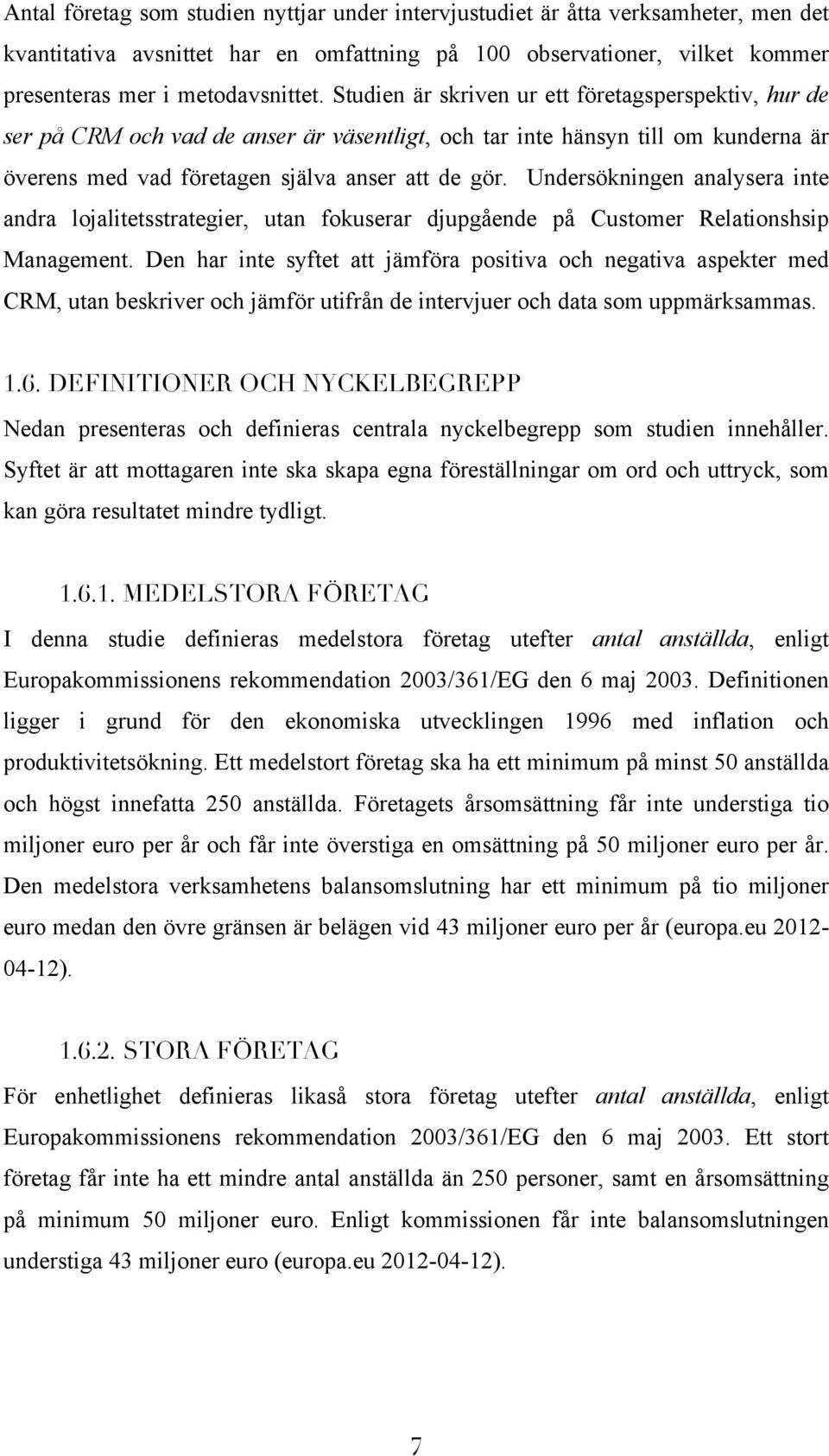 Antal företag som studien nyttjar under intervjustudiet är åtta verksamheter, men det kvantitativa avsnittet har en omfattning på 100 observationer, vilket kommer presenteras mer i metodavsnittet. Studien är skriven ur ett företagsperspektiv, hur de ser på CRM och vad de anser är väsentligt, och tar inte hänsyn till om kunderna är överens med vad företagen själva anser att de gör. Undersökningen analysera inte andra lojalitetsstrategier, utan fokuserar djupgående på Customer Relationshsip Management. Den har inte syftet att jämföra positiva och negativa aspekter med CRM, utan beskriver och jämför utifrån de intervjuer och data som uppmärksammas.

1.6. DEFINITIONER OCH NYCKELBEGREPP

Nedan presenteras och definieras centrala nyckelbegrepp som studien innehåller. Syftet är att mottagaren inte ska skapa egna föreställningar om ord och uttryck, som kan göra resultatet mindre tydligt.

1.6.1. MEDELSTORA FÖRETAG

I denna studie definieras medelstora företag utefter antal anställda, enligt Europakommissionens rekommendation 2003/361/EG den 6 maj 2003. Definitionen ligger i grund för den ekonomiska utvecklingen 1996 med inflation och produktivitetsökning. Ett medelstort företag ska ha ett minimum på minst 50 anställda och högst innefatta 250 anställda. Företagets årsomsättning får inte understiga tio miljoner euro per år och får inte överstiga en omsättning på 50 miljoner euro per år. Den medelstora verksamhetens balansomslutning har ett minimum på tio miljoner euro medan den övre gränsen är belägen vid 43 miljoner euro per år (europa.eu 2012-04-12).

1.6.2. STORA FÖRETAG

För enhetlighet definieras likaså stora företag utefter antal anställda, enligt Europakommissionens rekommendation 2003/361/EG den 6 maj 2003. Ett stort företag får inte ha ett mindre antal anställda än 250 personer, samt en årsomsättning på minimum 50 miljoner euro. Enligt kommissionen får inte balansomslutningen understiga 43 miljoner euro (europa.eu 2012-04-12).

7